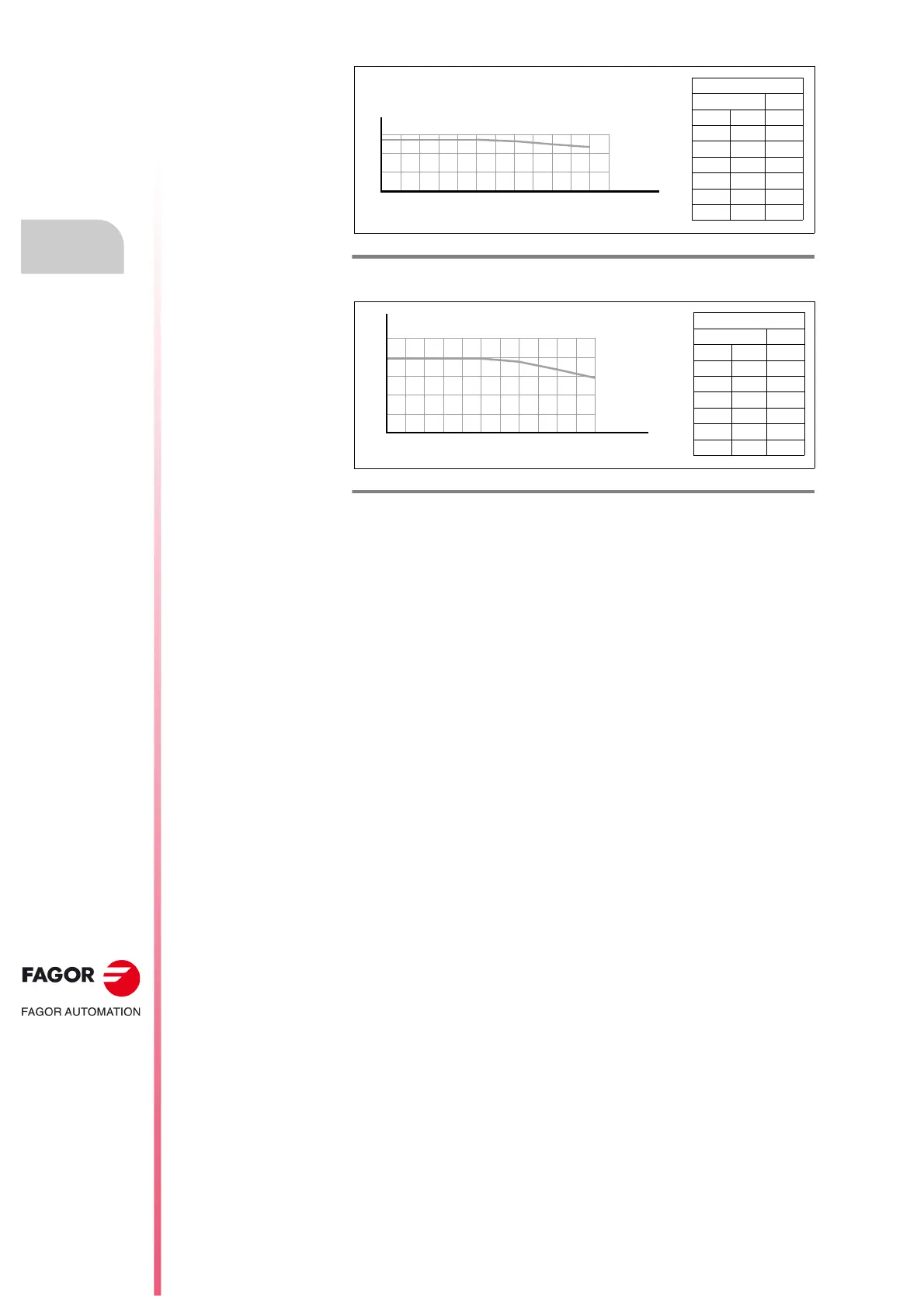 FAGOR
FAGOR AUTOMATION